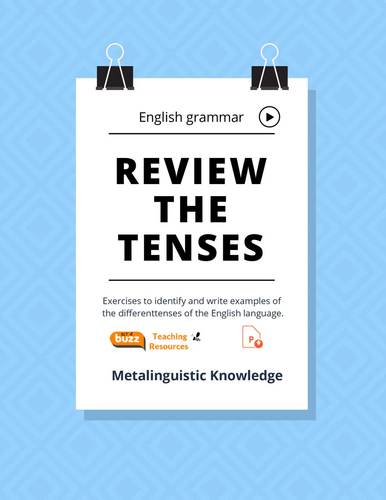 English grammar

REVIEW THE TENSES

Exercises to identify and write examples of the differenttenses of the English language.

buzz Teaching Resources

P

Metalinguistic Knowledge